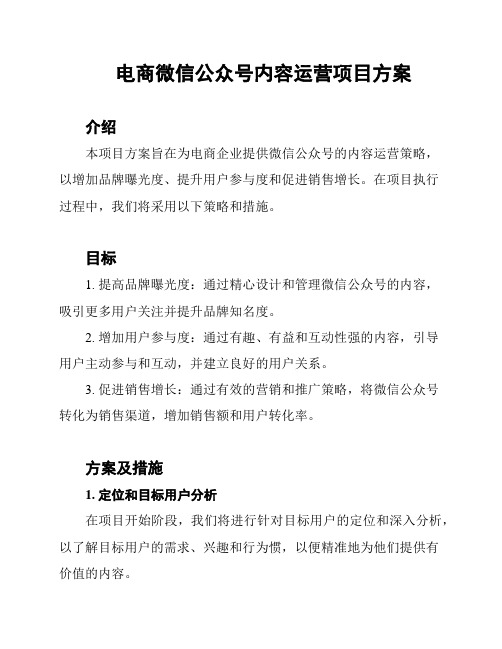 电商微信公众号内容运营项目方案

介绍

本项目方案旨在为电商企业提供微信公众号的内容运营策略，以增加品牌曝光度、提升用户参与度和促进销售增长。在项目执行过程中，我们将采用以下策略和措施。

目标

1. 提高品牌曝光度：通过精心设计和管理微信公众号的内容，吸引更多用户关注并提升品牌知名度。

2. 增加用户参与度：通过有趣、有益和互动性强的内容，引导用户主动参与和互动，并建立良好的用户关系。

3. 促进销售增长：通过有效的营销和推广策略，将微信公众号转化为销售渠道，增加销售额和用户转化率。

方案及措施

1. 定位和目标用户分析

在项目开始阶段，我们将进行针对目标用户的定位和深入分析，以了解目标用户的需求、兴趣和行为惯，以便精准地为他们提供有价值的内容。